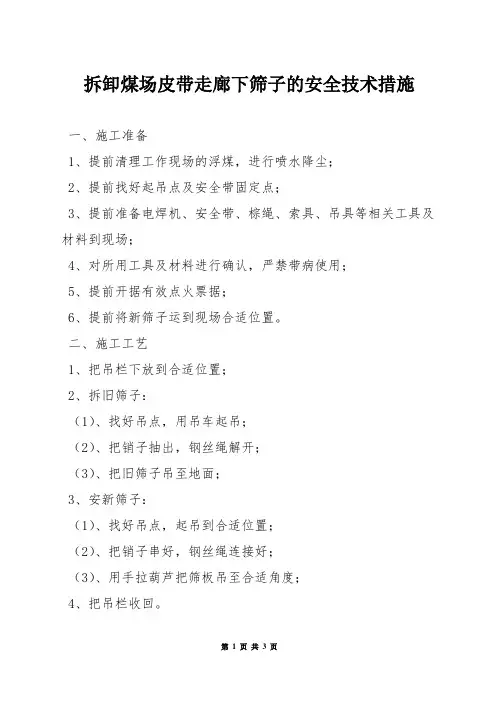 拆卸煤场皮带走廊下筛子的安全技术措施

一、施工准备

1、提前清理工作现场的浮煤，进行喷水降尘；

2、提前找好起吊点及安全带固定点；

3、提前准备电焊机、安全带、棕绳、索具、吊具等相关工具及材料到现场；

4、对所用工具及材料进行确认，严禁带病使用；

5、提前开据有效点火票据；

6、提前将新筛子运到现场合适位置。

二、施工工艺

1、把吊栏下放到合适位置；

2、拆旧筛子：

（1）、找好吊点，用吊车起吊；

（2）、把销子抽出，钢丝绳解开；

（3）、把旧筛子吊至地面；

3、安新筛子：

（1）、找好吊点，起吊到合适位置；

（2）、把销子串好，钢丝绳连接好；

（3）、用手拉葫芦把筛板吊至合适角度；

4、把吊栏收回。

第 1 页 共 3 页